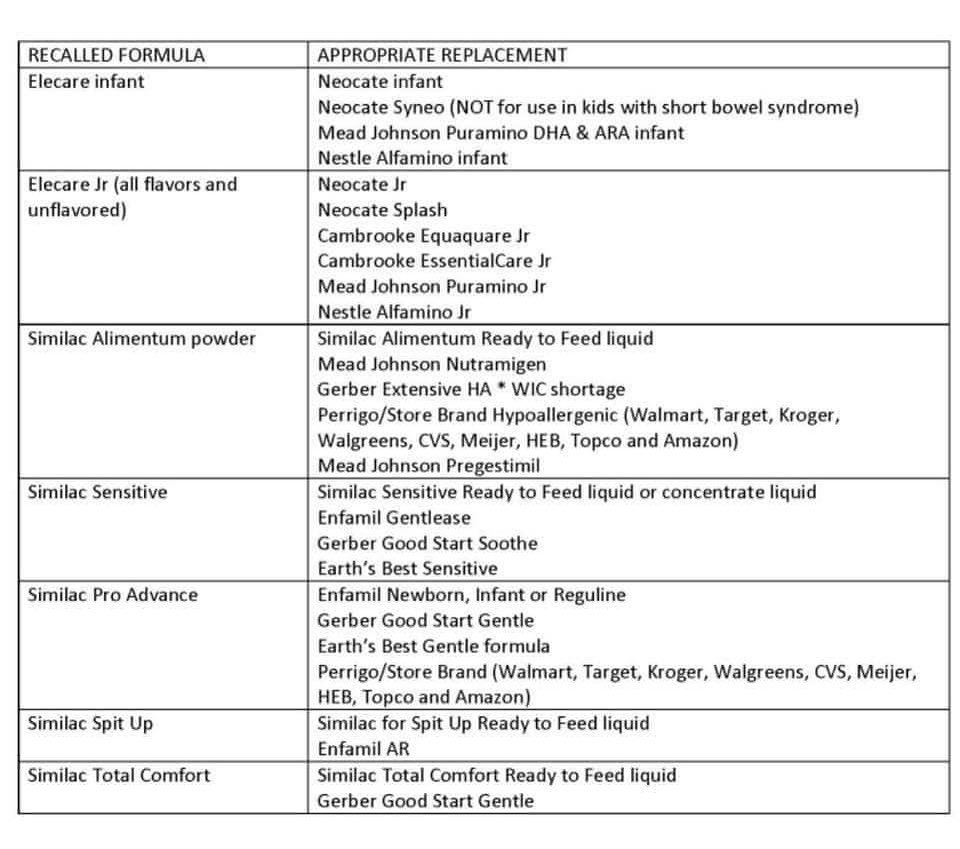 | RECALLED FORMULA | APPROPRIATE REPLACEMENT |
|---|---|
| Elecare infant | Neocate infant<br>Neocate Syneo (NOT for use in kids with short bowel syndrome)<br>Mead Johnson Puramino DHA & ARA infant<br>Nestle Alfamino infant |
| Elecare Jr (all flavors and unflavored) | Neocate Jr<br>Neocate Splash<br>Cambrooke Equaquare Jr<br>Cambrooke EssentialCare Jr<br>Mead Johnson Puramino Jr<br>Nestle Alfamino Jr |
| Similac Alimentum powder | Similac Alimentum Ready to Feed liquid<br>Mead Johnson Nutramigen<br>Gerber Extensive HA * WIC shortage<br>Perrigo/Store Brand Hypoallergenic (Walmart, Target, Kroger, Walgreens, CVS, Meijer, HEB, Topco and Amazon)<br>Mead Johnson Pregestimil |
| Similac Sensitive | Similac Sensitive Ready to Feed liquid or concentrate liquid<br>Enfamil Gentlease<br>Gerber Good Start Soothe<br>Earth's Best Sensitive |
| Similac Pro Advance | Enfamil Newborn, Infant or Reguline<br>Gerber Good Start Gentle<br>Earth's Best Gentle formula<br>Perrigo/Store Brand (Walmart, Target, Kroger, Walgreens, CVS, Meijer, HEB, Topco and Amazon) |
| Similac Spit Up | Similac for Spit Up Ready to Feed liquid<br>Enfamil AR |
| Similac Total Comfort | Similac Total Comfort Ready to Feed liquid<br>Gerber Good Start Gentle |